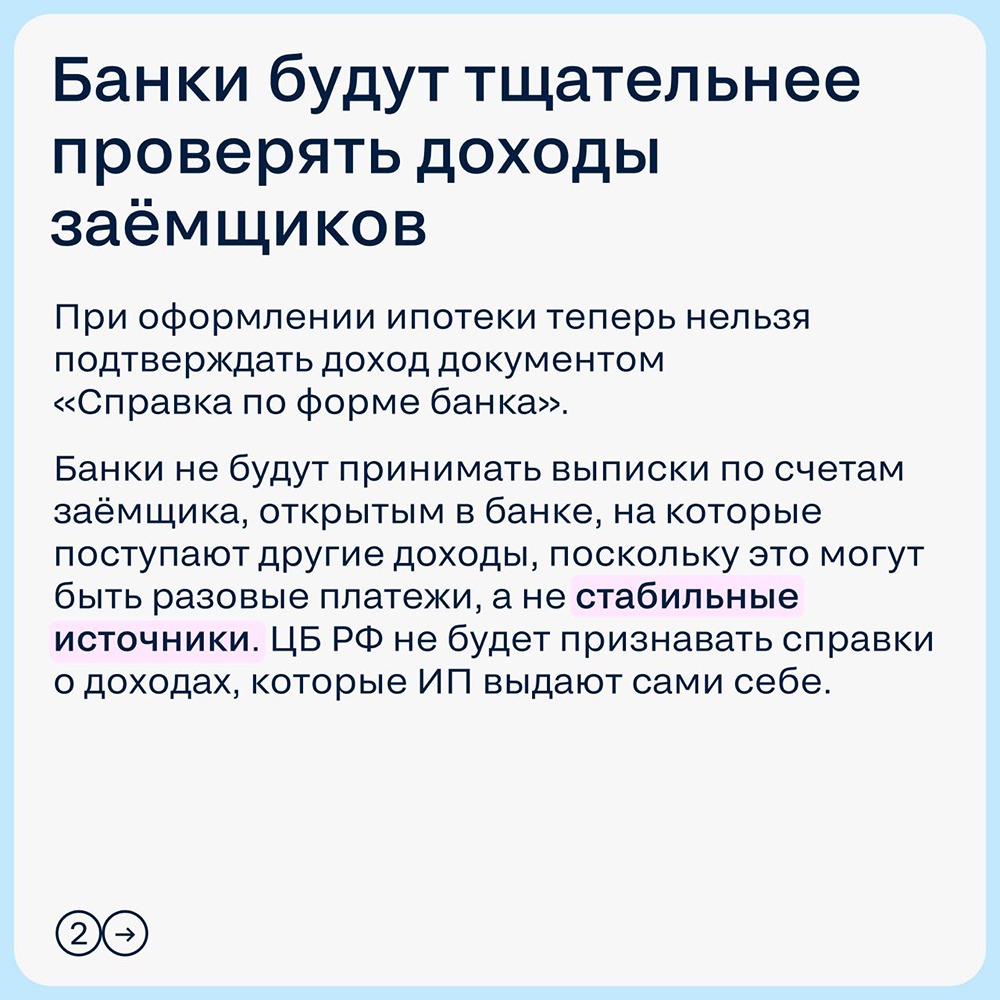 Банки будут тщательнее проверять доходы заёмщиков

При оформлении ипотеки теперь нельзя подтверждать доход документом «Справка по форме банка».

Банки не будут принимать выписки по счетам заёмщика, открытым в банке, на которые поступают другие доходы, поскольку это могут быть разовые платежи, а не стабильные источники. ЦБ РФ не будет признавать справки о доходах, которые ИП выдают сами себе.

2 →